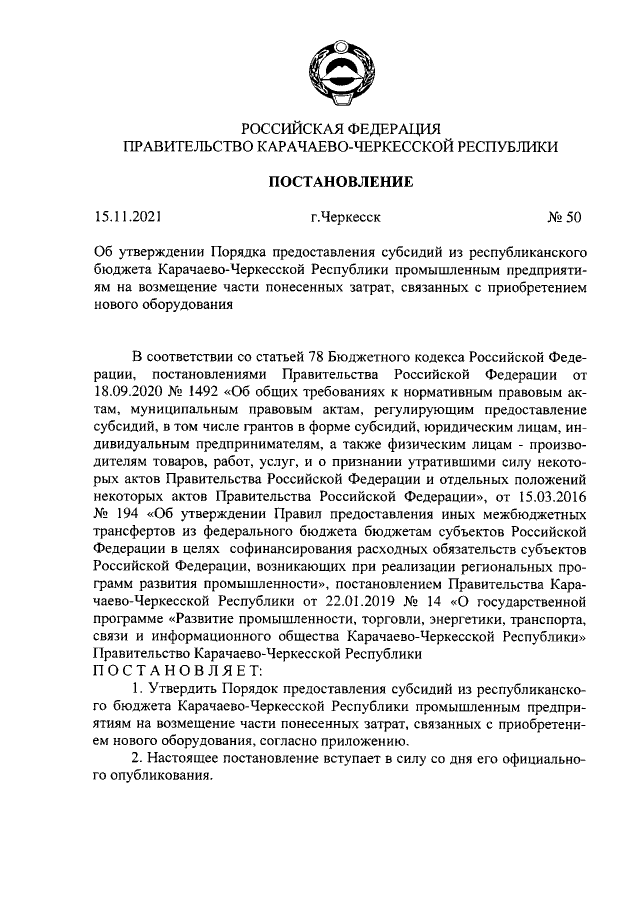 РОССИЙСКАЯ ФЕДЕРАЦИЯ
ПРАВИТЕЛЬСТВО КАРАЧАЕВО-ЧЕРКЕССКОЙ РЕСПУБЛИКИ

ПОСТАНОВЛЕНИЕ

15.11.2021 г.Черкесск № 50

Об утверждении Порядка предоставления субсидий из республиканского бюджета Карачаево-Черкесской Республики промышленным предприятиям на возмещение части понесенных затрат, связанных с приобретением нового оборудования

В соответствии со статьей 78 Бюджетного кодекса Российской Федерации, постановлениями Правительства Российской Федерации от 18.09.2020 № 1492 «Об общих требованиях к нормативным правовым актам, муниципальным правовым актам, регулирующим предоставление субсидий, в том числе грантов в форме субсидий, юридическим лицам, индивидуальным предпринимателям, а также физическим лицам - производителям товаров, работ, услуг, и о признании утратившими силу некоторых актов Правительства Российской Федерации и отдельных положений некоторых актов Правительства Российской Федерации», от 15.03.2016 № 194 «Об утверждении Правил предоставления иных межбюджетных трансфертов из федерального бюджета бюджетам субъектов Российской Федерации в целях софинансирования расходных обязательств субъектов Российской Федерации, возникающих при реализации региональных программ развития промышленности», постановлением Правительства Карачаево-Черкесской Республики от 22.01.2019 № 14 «О государственной программе «Развитие промышленности, торговли, энергетики, транспорта, связи и информационного общества Карачаево-Черкесской Республики» Правительство Карачаево-Черкесской Республики
ПОСТАНОВЛЯЕТ:
1. Утвердить Порядок предоставления субсидий из республиканского бюджета Карачаево-Черкесской Республики промышленным предприятиям на возмещение части понесенных затрат, связанных с приобретением нового оборудования, согласно приложению.
2. Настоящее постановление вступает в силу со дня его официального опубликования.